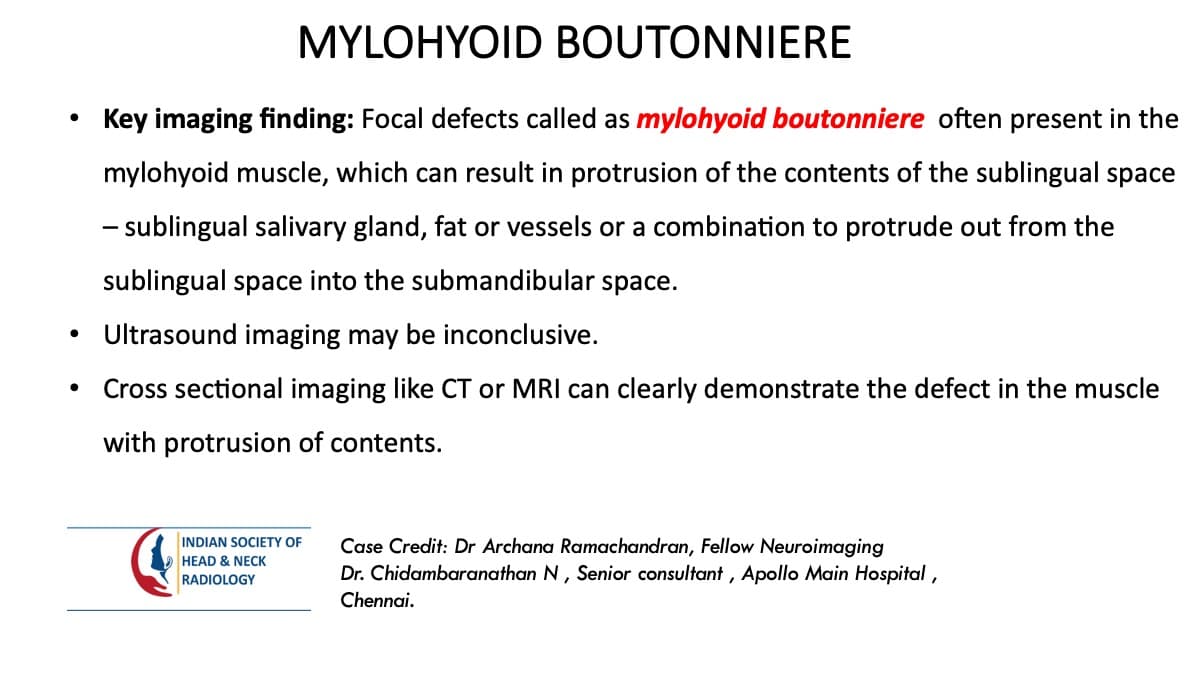 MYLOHYOID BOUTONNIERE

• Key imaging finding: Focal defects called as mylohyoid boutonniere often present in the mylohyoid muscle, which can result in protrusion of the contents of the sublingual space – sublingual salivary gland, fat or vessels or a combination to protrude out from the sublingual space into the submandibular space.
• Ultrasound imaging may be inconclusive.
• Cross sectional imaging like CT or MRI can clearly demonstrate the defect in the muscle with protrusion of contents.

INDIAN SOCIETY OF
HEAD & NECK
RADIOLOGY

Case Credit: Dr Archana Ramachandran, Fellow Neuroimaging
Dr. Chidambaranathan N , Senior consultant , Apollo Main Hospital ,
Chennai.